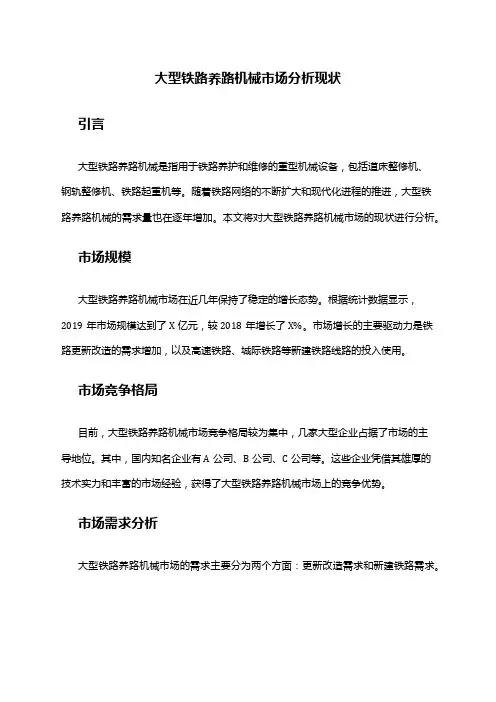 大型铁路养路机械市场分析现状

引言

大型铁路养路机械是指用于铁路养护和维修的重型机械设备，包括道床整修机、钢轨整修机、铁路起重机等。随着铁路网络的不断扩大和现代化进程的推进，大型铁路养路机械的需求量也在逐年增加。本文将对大型铁路养路机械市场的现状进行分析。

市场规模

大型铁路养路机械市场在近几年保持了稳定的增长态势。根据统计数据显示，2019 年市场规模达到了 X 亿元，较 2018 年增长了 X%。市场增长的主要驱动力是铁路更新改造的需求增加，以及高速铁路、城际铁路等新建铁路线路的投入使用。

市场竞争格局

目前，大型铁路养路机械市场竞争格局较为集中，几家大型企业占据了市场的主导地位。其中，国内知名企业有 A 公司、B 公司、C 公司等。这些企业凭借其雄厚的技术实力和丰富的市场经验，获得了大型铁路养路机械市场上的竞争优势。

市场需求分析

大型铁路养路机械市场的需求主要分为两个方面：更新改造需求和新建铁路需求。